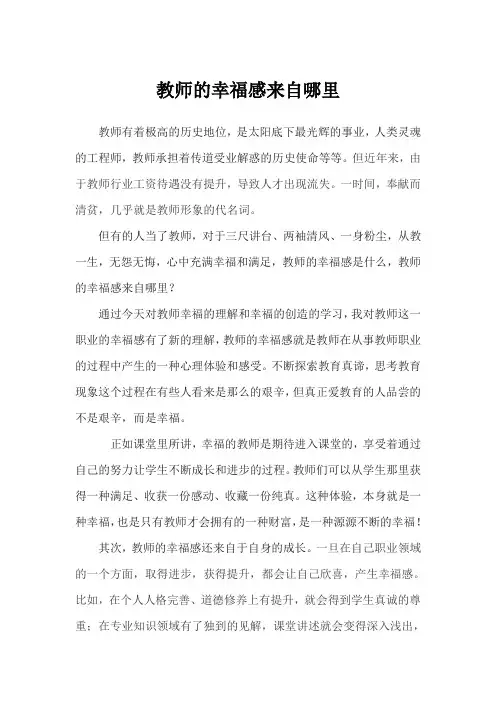 教师的幸福感来自哪里

教师有着极高的历史地位，是太阳底下最光辉的事业，人类灵魂的工程师，教师承担着传道受业解惑的历史使命等等。但近年来，由于教师行业工资待遇没有提升，导致人才出现流失。一时间，奉献而清贫，几乎就是教师形象的代名词。

但有的人当了教师，对于三尺讲台、两袖清风、一身粉尘，从教一生，无怨无悔，心中充满幸福和满足，教师的幸福感是什么，教师的幸福感来自哪里？

通过今天对教师幸福的理解和幸福的创造的学习，我对教师这一职业的幸福感有了新的理解，教师的幸福感就是教师在从事教师职业的过程中产生的一种心理体验和感受。不断探索教育真谛，思考教育现象这个过程在有些人看来是那么的艰辛，但真正爱教育的人品尝的不是艰辛，而是幸福。

正如课堂里所讲，幸福的教师是期待进入课堂的，享受着通过自己的努力让学生不断成长和进步的过程。教师们可以从学生那里获得一种满足、收获一份感动、收藏一份纯真。这种体验，本身就是一种幸福，也是只有教师才会拥有的一种财富，是一种源源不断的幸福！

其次，教师的幸福感还来自于自身的成长。一旦在自己职业领域的一个方面，取得进步，获得提升，都会让自己欣喜，产生幸福感。比如，在个人人格完善、道德修养上有提升，就会得到学生真诚的尊重；在专业知识领域有了独到的见解，课堂讲述就会变得深入浅出，